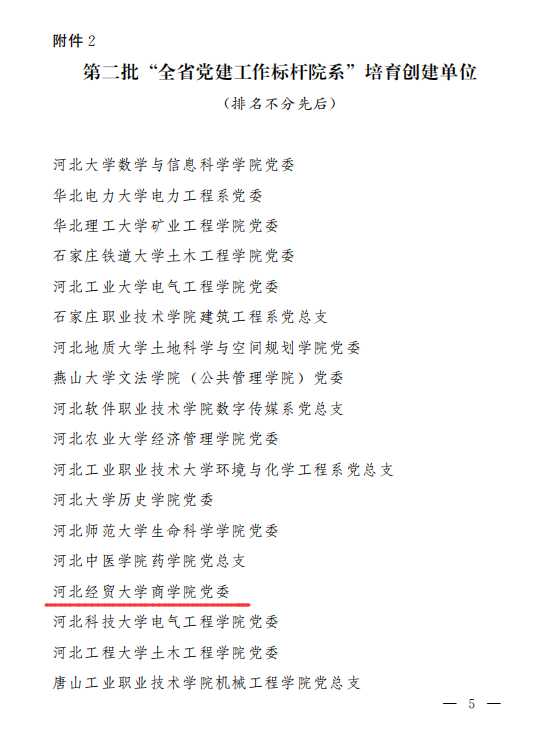 附件2

第二批“全省党建工作标杆院系”培育创建单位

（排名不分先后）

河北大学数学与信息科学学院党委

华北电力大学电力工程系党委

华北理工大学矿业工程学院党委

石家庄铁道大学土木工程学院党委

河北工业大学电气工程学院党委

石家庄职业技术学院建筑工程系党总支

河北地质大学土地科学与空间规划学院党委

燕山大学文法学院（公共管理学院）党委

河北软件职业技术学院数字传媒系党总支

河北农业大学经济管理学院党委

河北工业职业技术大学环境与化学工程系党总支

河北大学历史学院党委

河北师范大学生命科学学院党委

河北中医学院药学院党总支

河北经贸大学商学院党委

河北科技大学电气工程学院党委

河北工程大学土木工程学院党委

唐山工业职业技术学院机械工程学院党总支

— 5 —